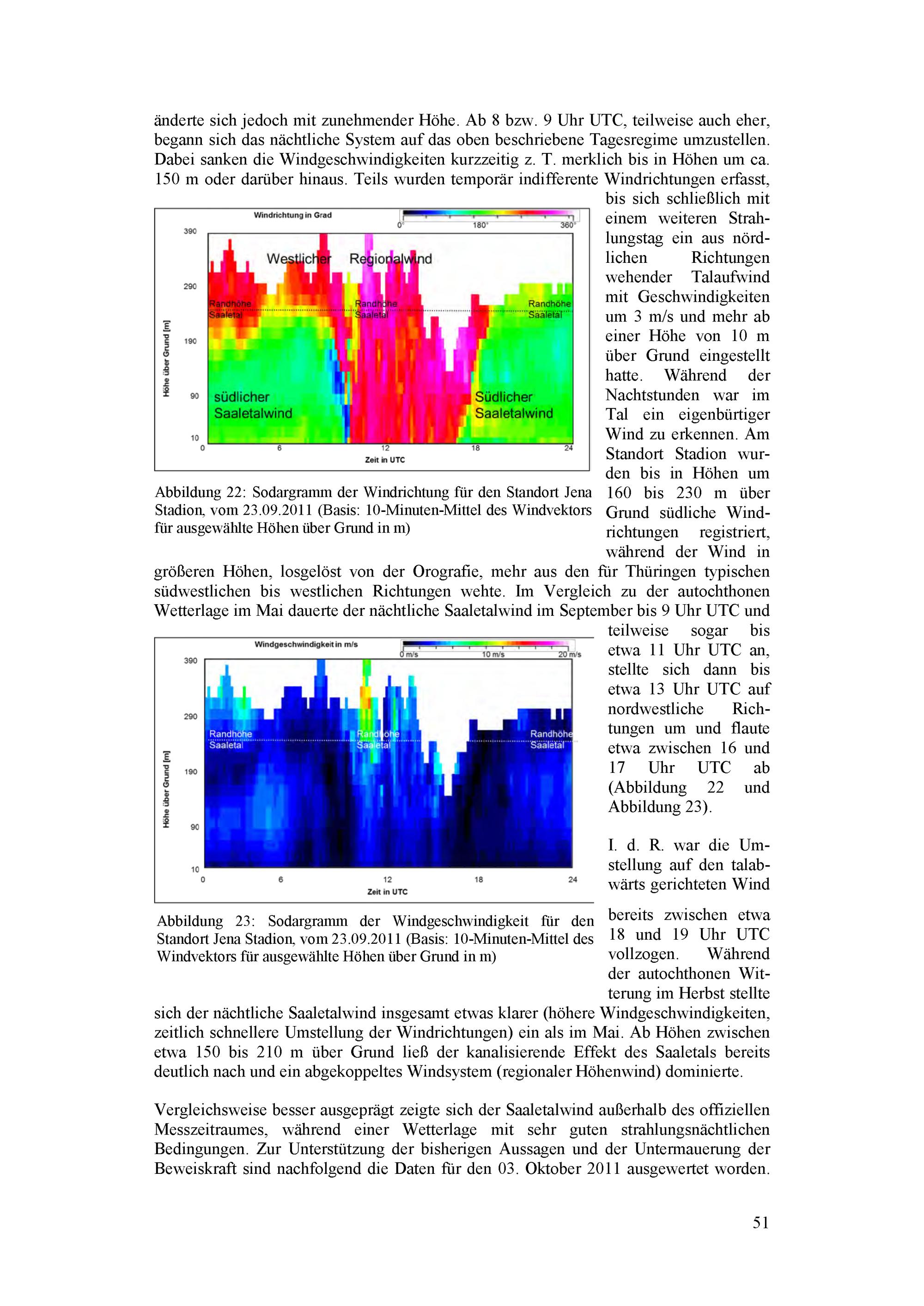 änderte sich jedoch mit zunehmender Höhe. Ab 8 bzw. 9 Uhr UTC, teilweise auch eher, begann sich das nächtliche System auf das oben beschriebene Tagesregime umzustellen. Dabei sanken die Windgeschwindigkeiten kurzzeitig z. T. merklich bis in Höhen um ca. 150 m oder darüber hinaus. Teils wurden temporär indifferente Windrichtungen erfasst, bis sich schließlich mit einem weiteren Strahlungstag ein aus nördlichen Richtungen wehender Talaufwind mit Geschwindigkeiten um 3 m/s und mehr ab einer Höhe von 10 m über Grund eingestellt hatte. Während der Nachtstunden war im Tal ein eigenbürtiger Wind zu erkennen. Am Standort Stadion wurden bis in Höhen um 160 bis 230 m über Grund südliche Windrichtungen registriert, während der Wind in größeren Höhen, losgelöst von der Orografie, mehr aus den für Thüringen typischen südwestlichen bis westlichen Richtungen wehte. Im Vergleich zu der autochthonen Wetterlage im Mai dauerte der nächtliche Saaletalwind im September bis 9 Uhr UTC und teilweise sogar bis etwa 11 Uhr UTC an, stellte sich dann bis etwa 13 Uhr UTC auf nordwestliche Richtungen um und flaute etwa zwischen 16 und 17 Uhr UTC ab (Abbildung 22 und Abbildung 23).

Windrichtung in Grad
0° 180° 360°
390
290
190
90
10
Höhe über Grund [m]
Westlicher Regionalwind
Randhöhe Saaletal
Randhöhe Saaletal
Randhöhe Saaletal
südlicher Saaletalwind
Südlicher Saaletalwind
0 6 12 18 24
Zeit in UTC

Abbildung 22: Sodargramm der Windrichtung für den Standort Jena Stadion, vom 23.09.2011 (Basis: 10-Minuten-Mittel des Windvektors für ausgewählte Höhen über Grund in m)

Windgeschwindigkeit in m/s
0 m/s 10 m/s 20 m/s
390
290
190
90
10
Höhe über Grund [m]
Randhöhe Saaletal
Randhöhe Saaletal
Randhöhe Saaletal
0 6 12 18 24
Zeit in UTC

Abbildung 23: Sodargramm der Windgeschwindigkeit für den Standort Jena Stadion, vom 23.09.2011 (Basis: 10-Minuten-Mittel des Windvektors für ausgewählte Höhen über Grund in m)

I. d. R. war die Umstellung auf den talabwärts gerichteten Wind bereits zwischen etwa 18 und 19 Uhr UTC vollzogen. Während der autochthonen Witterung im Herbst stellte sich der nächtliche Saaletalwind insgesamt etwas klarer (höhere Windgeschwindigkeiten, zeitlich schnellere Umstellung der Windrichtungen) ein als im Mai. Ab Höhen zwischen etwa 150 bis 210 m über Grund ließ der kanalisierende Effekt des Saaletals bereits deutlich nach und ein abgekoppeltes Windsystem (regionaler Höhenwind) dominierte.

Vergleichsweise besser ausgeprägt zeigte sich der Saaletalwind außerhalb des offiziellen Messzeitraumes, während einer Wetterlage mit sehr guten strahlungsnächtlichen Bedingungen. Zur Unterstützung der bisherigen Aussagen und der Untermauerung der Beweiskraft sind nachfolgend die Daten für den 03. Oktober 2011 ausgewertet worden.

51